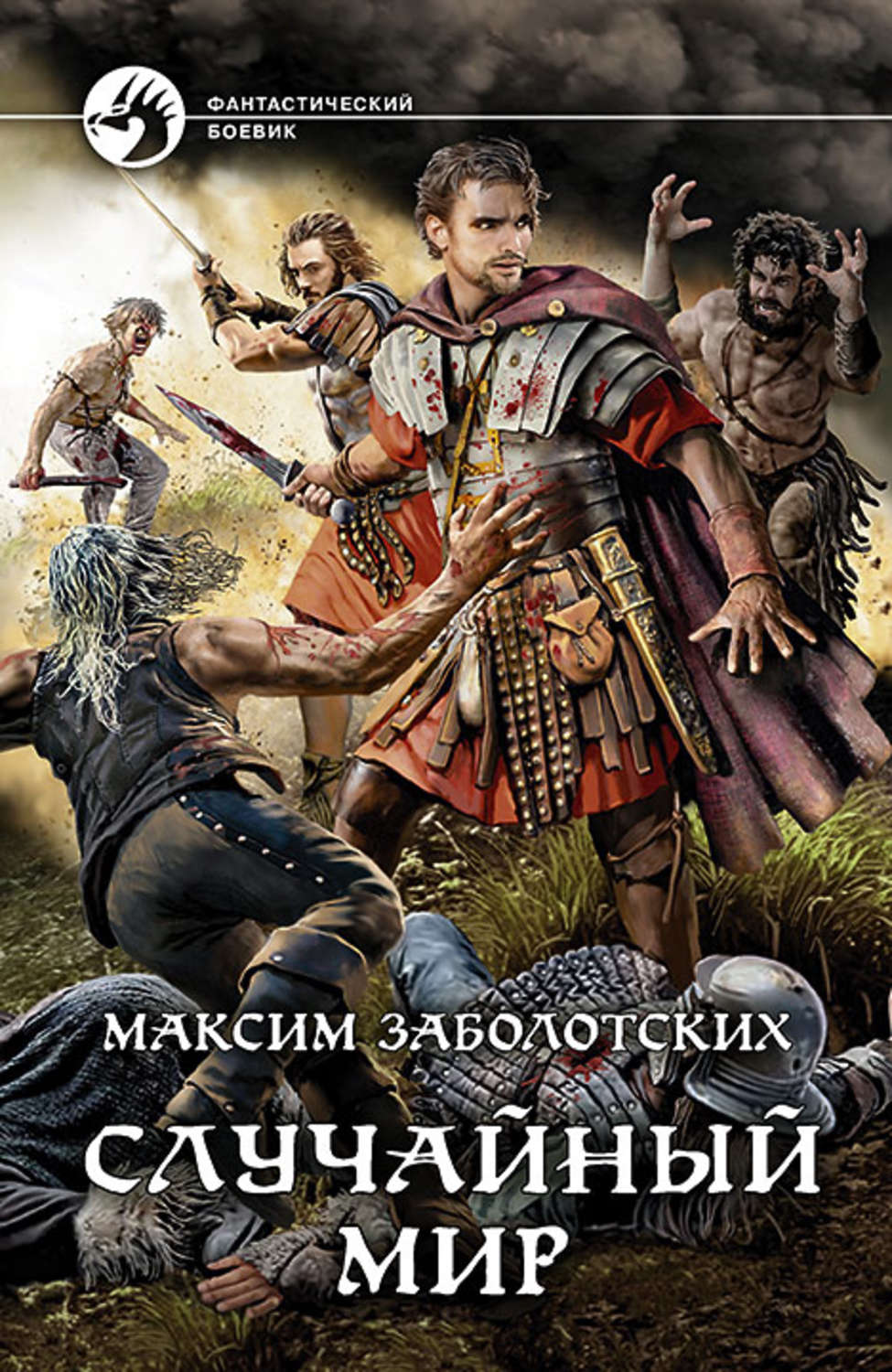 ФАНТАСТИЧЕСКИЙ БОЕВИК

МАКСИМ ЗАБОЛОТСКИХ

СЛУЧАЙНЫЙ МИР